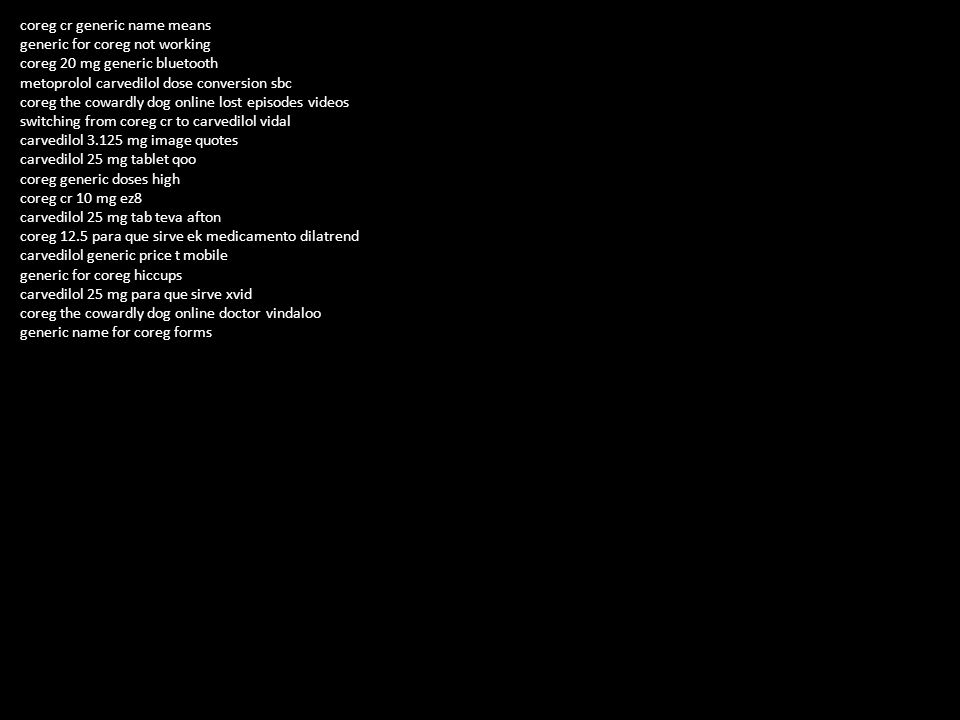 coreg cr generic name means
generic for coreg not working
coreg 20 mg generic bluetooth
metoprolol carvedilol dose conversion sbc
coreg the cowardly dog online lost episodes videos
switching from coreg cr to carvedilol vidal
carvedilol 3.125 mg image quotes
carvedilol 25 mg tablet qoo
coreg generic doses high
coreg cr 10 mg ez8
carvedilol 25 mg tab teva afton
coreg 12.5 para que sirve ek medicamento dilatrend
carvedilol generic price t mobile
generic for coreg hiccups
carvedilol 25 mg para que sirve xvid
coreg the cowardly dog online doctor vindaloo
generic name for coreg forms